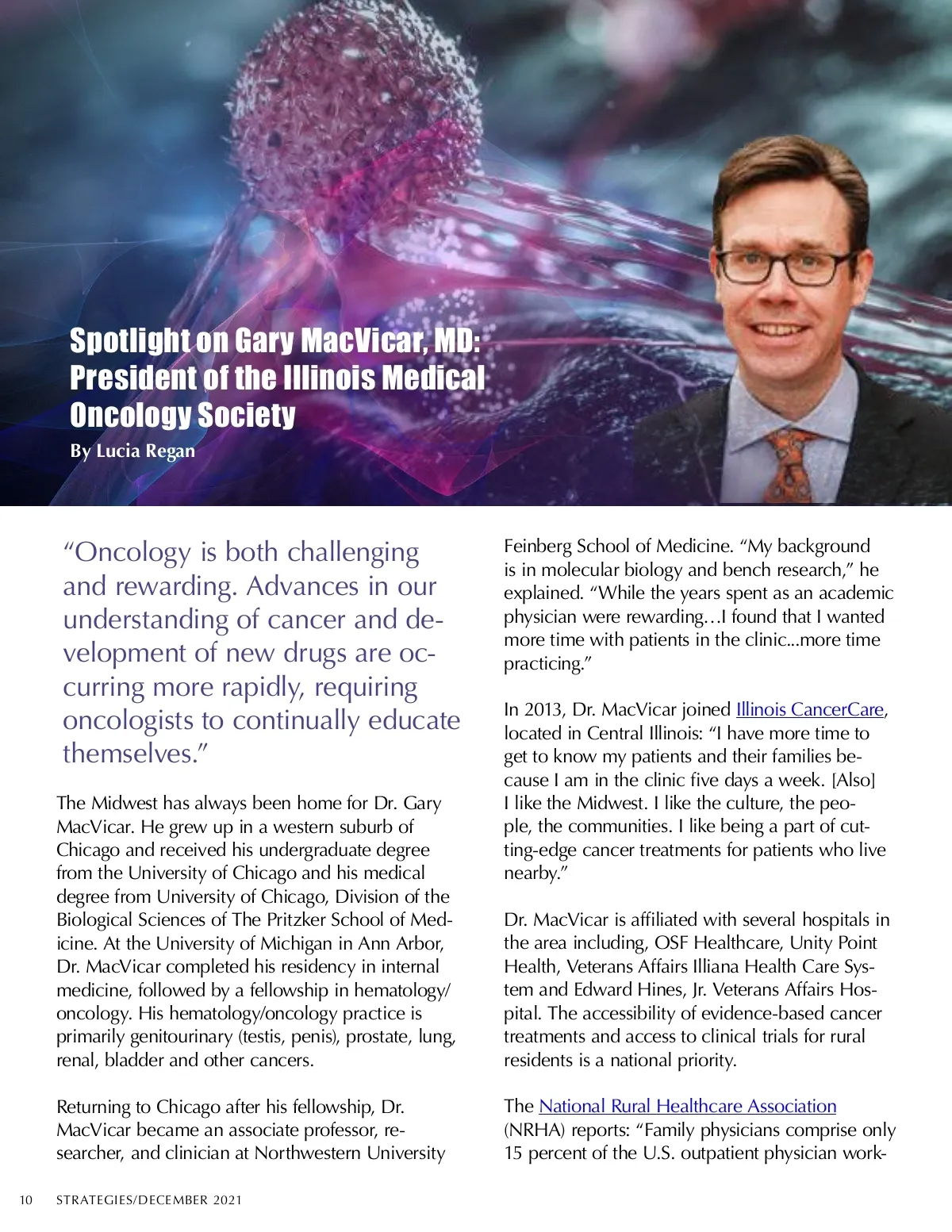 Spotlight on Gary MacVicar, MD: President of the Illinois Medical Oncology Society

By Lucia Regan

“Oncology is both challenging and rewarding. Advances in our understanding of cancer and development of new drugs are occurring more rapidly, requiring oncologists to continually educate themselves.”

The Midwest has always been home for Dr. Gary MacVicar. He grew up in a western suburb of Chicago and received his undergraduate degree from the University of Chicago and his medical degree from University of Chicago, Division of the Biological Sciences of The Pritzker School of Medicine. At the University of Michigan in Ann Arbor, Dr. MacVicar completed his residency in internal medicine, followed by a fellowship in hematology/oncology. His hematology/oncology practice is primarily genitourinary (testis, penis), prostate, lung, renal, bladder and other cancers.

Returning to Chicago after his fellowship, Dr. MacVicar became an associate professor, researcher, and clinician at Northwestern University Feinberg School of Medicine. “My background is in molecular biology and bench research,” he explained. “While the years spent as an academic physician were rewarding…I found that I wanted more time with patients in the clinic...more time practicing.”

In 2013, Dr. MacVicar joined Illinois CancerCare, located in Central Illinois: “I have more time to get to know my patients and their families because I am in the clinic five days a week. [Also] I like the Midwest. I like the culture, the people, the communities. I like being a part of cutting-edge cancer treatments for patients who live nearby.”

Dr. MacVicar is affiliated with several hospitals in the area including, OSF Healthcare, Unity Point Health, Veterans Affairs Illiana Health Care System and Edward Hines, Jr. Veterans Affairs Hospital. The accessibility of evidence-based cancer treatments and access to clinical trials for rural residents is a national priority.

The National Rural Healthcare Association (NRHA) reports: “Family physicians comprise only 15 percent of the U.S. outpatient physician work-

10 STRATEGIES/DECEMBER 2021